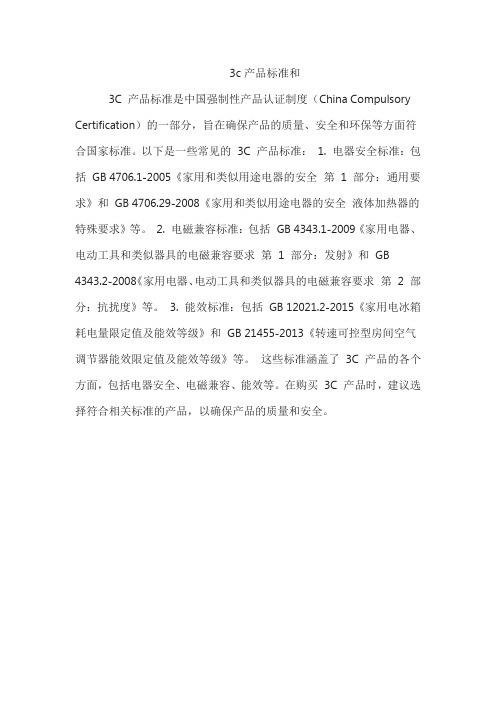 3c 产品标准和

3C 产品标准是中国强制性产品认证制度（China Compulsory Certification）的一部分，旨在确保产品的质量、安全和环保等方面符合国家标准。以下是一些常见的 3C 产品标准： 1. 电器安全标准：包括 GB 4706.1-2005《家用和类似用途电器的安全 第 1 部分：通用要求》和 GB 4706.29-2008《家用和类似用途电器的安全 液体加热器的特殊要求》等。 2. 电磁兼容标准：包括 GB 4343.1-2009《家用电器、电动工具和类似器具的电磁兼容要求 第 1 部分：发射》和 GB 4343.2-2008《家用电器、电动工具和类似器具的电磁兼容要求 第 2 部分：抗扰度》等。 3. 能效标准：包括 GB 12021.2-2015《家用电冰箱耗电量限定值及能效等级》和 GB 21455-2013《转速可控型房间空气调节器能效限定值及能效等级》等。 这些标准涵盖了 3C 产品的各个方面，包括电器安全、电磁兼容、能效等。在购买 3C 产品时，建议选择符合相关标准的产品，以确保产品的质量和安全。